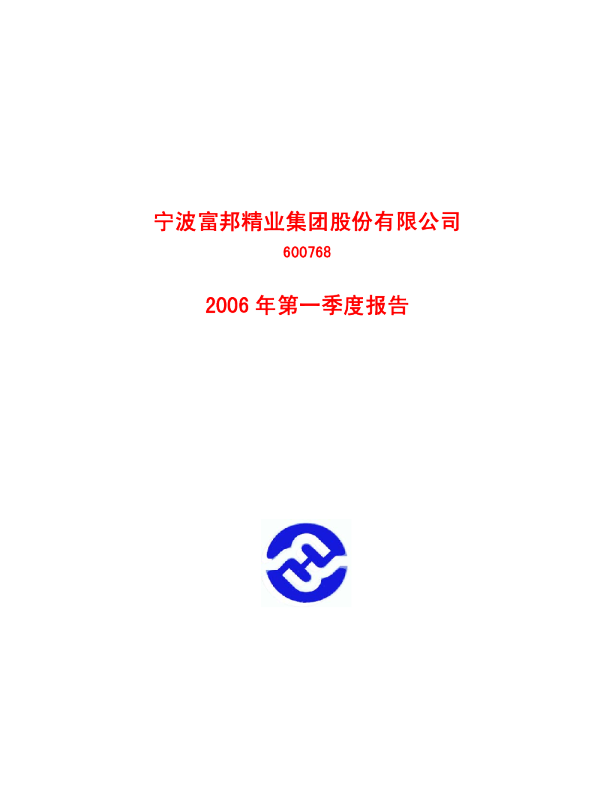 宁波富邦精业集团股份有限公司

600768

2006 年第一季度报告